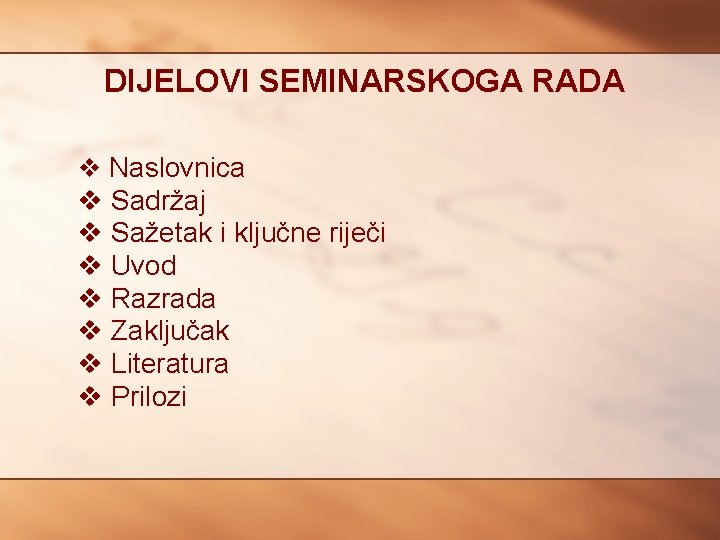 DIJELOVI SEMINARSKOGA RADA

❖ Naslovnica
❖ Sadržaj
❖ Sažetak i ključne riječi
❖ Uvod
❖ Razrada
❖ Zaključak
❖ Literatura
❖ Prilozi